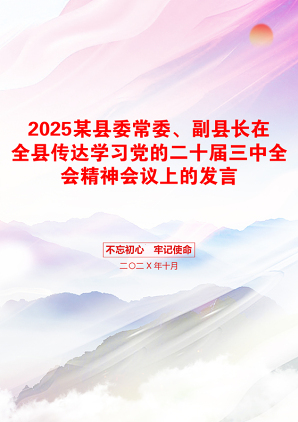 2025某县委常委、副县长在全县传达学习党的二十届三中全会精神会议上的发言

不忘初心　牢记使命

二〇二X年十月